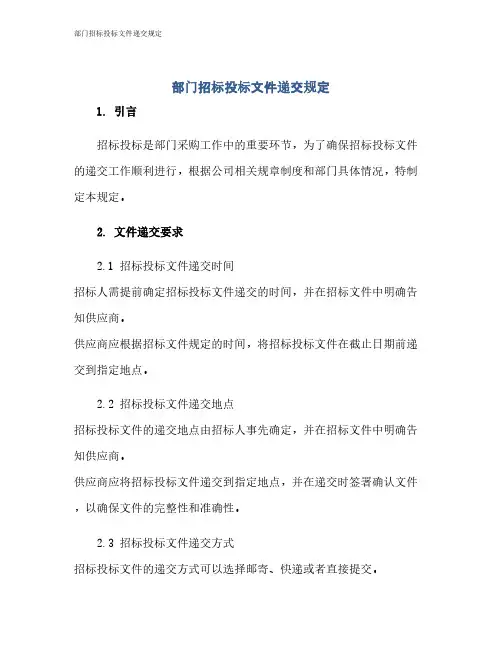 部门招标投标文件递交规定

部门招标投标文件递交规定

1. 引言

招标投标是部门采购工作中的重要环节，为了确保招标投标文件的递交工作顺利进行，根据公司相关规章制度和部门具体情况，特制定本规定。

2. 文件递交要求

2.1 招标投标文件递交时间

招标人需提前确定招标投标文件递交的时间，并在招标文件中明确告知供应商。

供应商应根据招标文件规定的时间，将招标投标文件在截止日期前递交到指定地点。

2.2 招标投标文件递交地点

招标投标文件的递交地点由招标人事先确定，并在招标文件中明确告知供应商。

供应商应将招标投标文件递交到指定地点，并在递交时签署确认文件，以确保文件的完整性和准确性。

2.3 招标投标文件递交方式

招标投标文件的递交方式可以选择邮寄、快递或者直接提交。